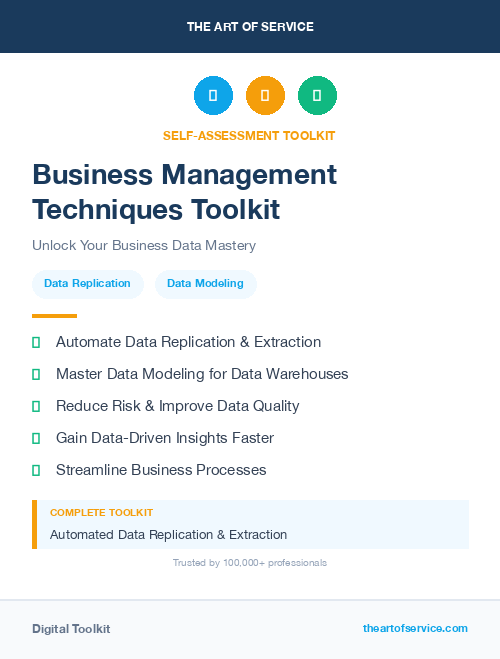 THE ART OF SERVICE

SELF-ASSESSMENT TOOLKIT

Business Management Techniques Toolkit

Unlock Your Business Data Mastery

Data Replication

Data Modeling

Automate Data Replication & Extraction

Master Data Modeling for Data Warehouses

Reduce Risk & Improve Data Quality

Gain Data-Driven Insights Faster

Streamline Business Processes

COMPLETE TOOLKIT

Automated Data Replication & Extraction

Trusted by 100,000+ professionals

Digital Toolkit

theartofservice.com